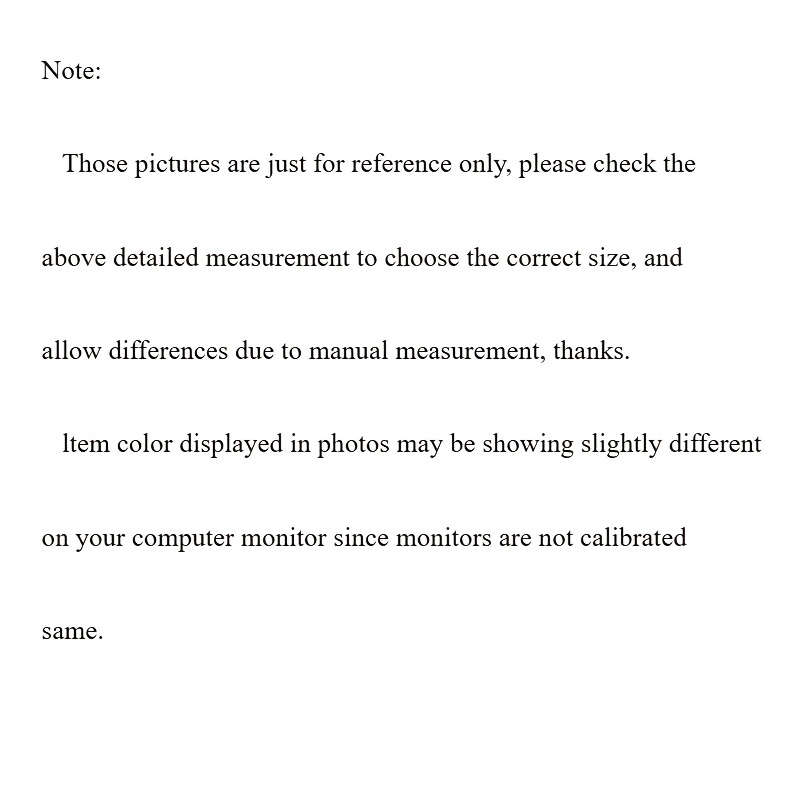 Note:

Those pictures are just for reference only, please check the above detailed measurement to choose the correct size, and allow differences due to manual measurement, thanks.

ltem color displayed in photos may be showing slightly different on your computer monitor since monitors are not calibrated same.